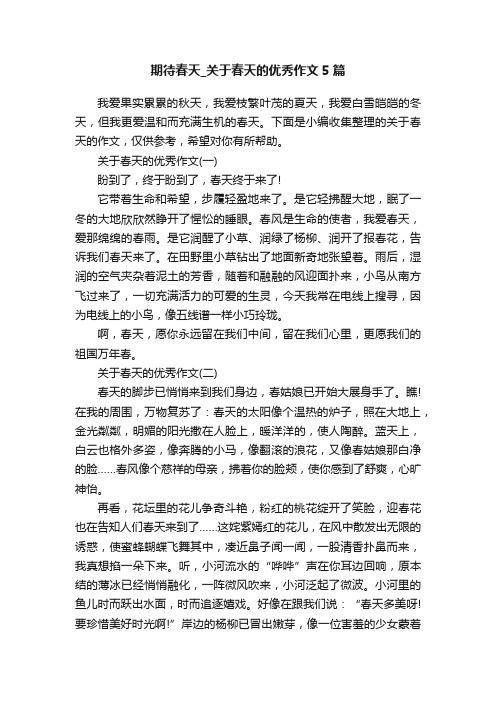 期待春天_关于春天的优秀作文5篇

我爱果实累累的秋天，我爱枝繁叶茂的夏天，我爱白雪皑皑的冬天，但我更爱温和而充满生机的春天。下面是小编收集整理的关于春天的作文，仅供参考，希望对你有所帮助。

关于春天的优秀作文(一)

盼到了，终于盼到了，春天终于来了!

它带着生命和希望，步履轻盈地来了。是它轻拂醒大地，眠了一冬的大地欣欣然睁开了惺忪的睡眼。春风是生命的使者，我爱春天，爱那绵绵的春雨。是它润醒了小草、润绿了杨柳、润开了报春花，告诉我们春天来了。在田野里小草钻出了地面新奇地张望着。雨后，湿润的空气夹杂着泥土的芳香，随着和融融的风迎面扑来，小鸟从南方飞过来了，一切充满活力的可爱的生灵，今天我常在电线上搜寻，因为电线上的小鸟，像五线谱一样小巧玲珑。

啊，春天，愿你永远留在我们中间，留在我们心里，更愿我们的祖国万年春。

关于春天的优秀作文(二)

春天的脚步已悄悄来到我们身边，春姑娘已开始大展身手了。瞧!在我的周围，万物复苏了：春天的太阳像个温热的炉子，照在大地上，金光粼粼，明媚的阳光撒在人脸上，暖洋洋的，使人陶醉。蓝天上，白云也格外多姿，像奔腾的小马，像翻滚的浪花，又像春姑娘那白净的脸……春风像个慈祥的母亲，拂着你的脸颊，使你感到了舒爽，心旷神怡。

再看，花坛里的花儿争奇斗艳，粉红的桃花绽开了笑脸，迎春花也在告知人们春天来到了……这姹紫嫣红的花儿，在风中散发出无限的诱惑，使蜜蜂蝴蝶飞舞其中，凑近鼻子闻一闻，一股清香扑鼻而来，我真想掐一朵下来。听，小河流水的“哗哗”声在你耳边回响，原本结的薄冰已经悄悄融化，一阵微风吹来，小河泛起了微波。小河里的鱼儿时而跃出水面，时而追逐嬉戏。好像在跟我们说：“春天多美呀!要珍惜美好时光啊!”岸边的杨柳已冒出嫩芽，像一位害羞的少女蒙着